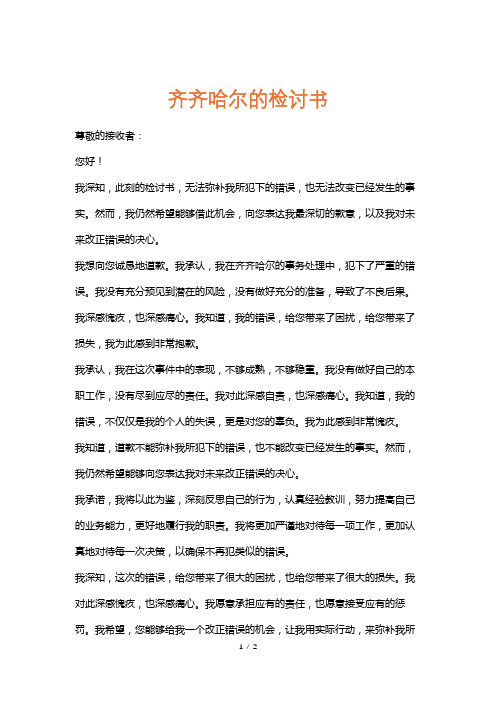 齐齐哈尔的检讨书

尊敬的接收者：

您好！

我深知，此刻的检讨书，无法弥补我所犯下的错误，也无法改变已经发生的事实。然而，我仍然希望能够借此机会，向您表达我最深切的歉意，以及我对未来改正错误的决心。

我想向您诚恳地道歉。我承认，我在齐齐哈尔的事务处理中，犯下了严重的错误。我没有充分预见到潜在的风险，没有做好充分的准备，导致了不良后果。我深感愧疚，也深感痛心。我知道，我的错误，给您带来了困扰，给您带来了损失，我为此感到非常抱歉。

我承认，我在这次事件中的表现，不够成熟，不够稳重。我没有做好自己的本职工作，没有尽到应尽的责任。我对此深感自责，也深感痛心。我知道，我的错误，不仅仅是我的个人的失误，更是对您的辜负。我为此感到非常愧疚。

我知道，道歉不能弥补我所犯下的错误，也不能改变已经发生的事实。然而，我仍然希望能够向您表达我对未来改正错误的决心。

我承诺，我将以此为鉴，深刻反思自己的行为，认真经验教训，努力提高自己的业务能力，更好地履行我的职责。我将更加严谨地对待每一项工作，更加认真地对待每一次决策，以确保不再犯类似的错误。

我深知，这次的错误，给您带来了很大的困扰，也给您带来了很大的损失。我对此深感愧疚，也深感痛心。我愿意承担应有的责任，也愿意接受应有的惩罚。我希望，您能够给我一个改正错误的机会，让我用实际行动，来弥补我所

1 / 2